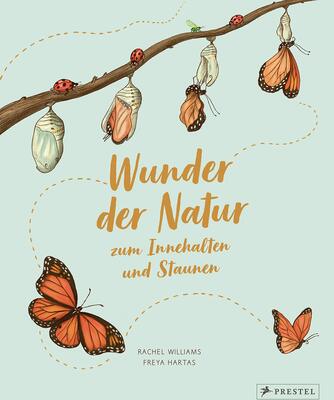 Wunder der Natur
zum Innehalten und Staunen

RACHEL WILLIAMS
FREYA HARTAS

PRESTEL